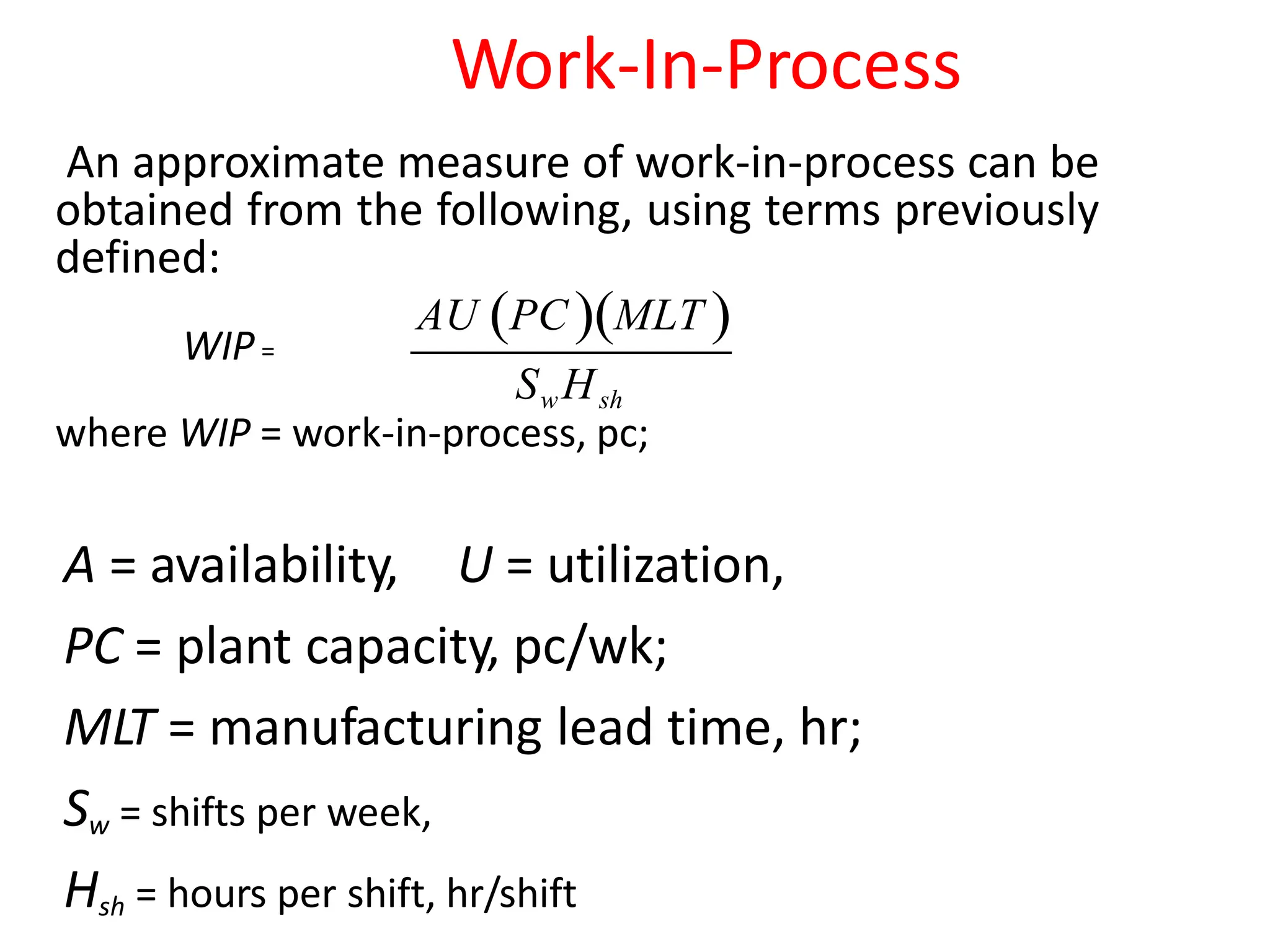 Work-In-Process

An approximate measure of work-in-process can be obtained from the following, using terms previously defined:

$WIP = \frac{AU(PC)(MLT)}{S_w H_{sh}}$

where $WIP$ = work-in-process, pc;

$A$ = availability, $U$ = utilization,

$PC$ = plant capacity, pc/wk;

$MLT$ = manufacturing lead time, hr;

$S_w$ = shifts per week,

$H_{sh}$ = hours per shift, hr/shift